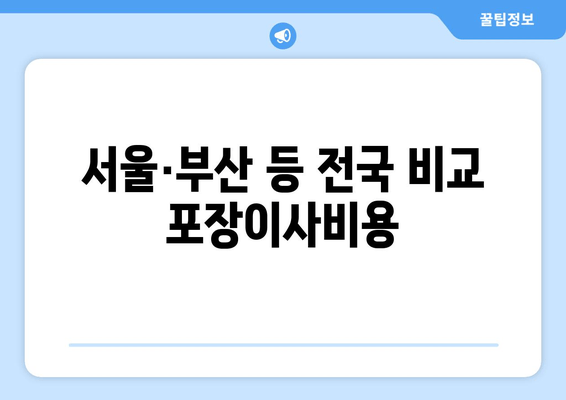 꿀팁정보

서울·부산 등 전국 비교 포장이사비용